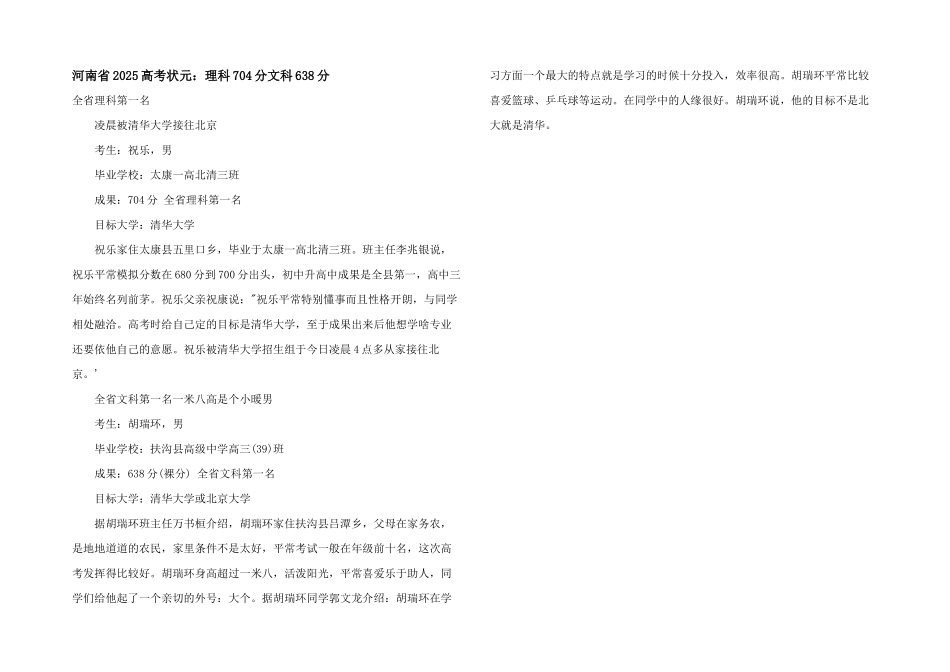 河南省2025高考状元：理科704分文科638分

全省理科第一名

凌晨被清华大学接往北京

考生：祝乐，男

毕业学校：太康一高北清三班

成果：704分 全省理科第一名

目标大学：清华大学

祝乐家住太康县五里口乡，毕业于太康一高北清三班。班主任李兆银说，祝乐平常模拟分数在680分到700分出头，初中升高中成果是全县第一，高中三年始终名列前茅。祝乐父亲祝康说："祝乐平常特别懂事而且性格开朗，与同学相处融洽。高考时给自己定的目标是清华大学，至于成果出来后他想学啥专业还要依他自己的意愿。祝乐被清华大学招生组于今日凌晨4点多从家接往北京。'

全省文科第一名一米八高是个小暖男

考生：胡瑞环，男

毕业学校：扶沟县高级中学高三(39)班

成果：638分(裸分) 全省文科第一名

目标大学：清华大学或北京大学

据胡瑞环班主任万书桓介绍，胡瑞环家住扶沟县吕潭乡，父母在家务农，是地地道道的农民，家里条件不是太好，平常考试一般在年级前十名，这次高考发挥得比较好。胡瑞环身高超过一米八，活泼阳光，平常喜爱乐于助人，同学们给他起了一个亲切的外号：大个。据胡瑞环同学郭文龙介绍：胡瑞环在学习方面一个最大的特点就是学习的时候十分投入，效率很高。胡瑞环平常比较喜爱篮球、乒乓球等运动。在同学中的人缘很好。胡瑞环说，他的目标不是北大就是清华。